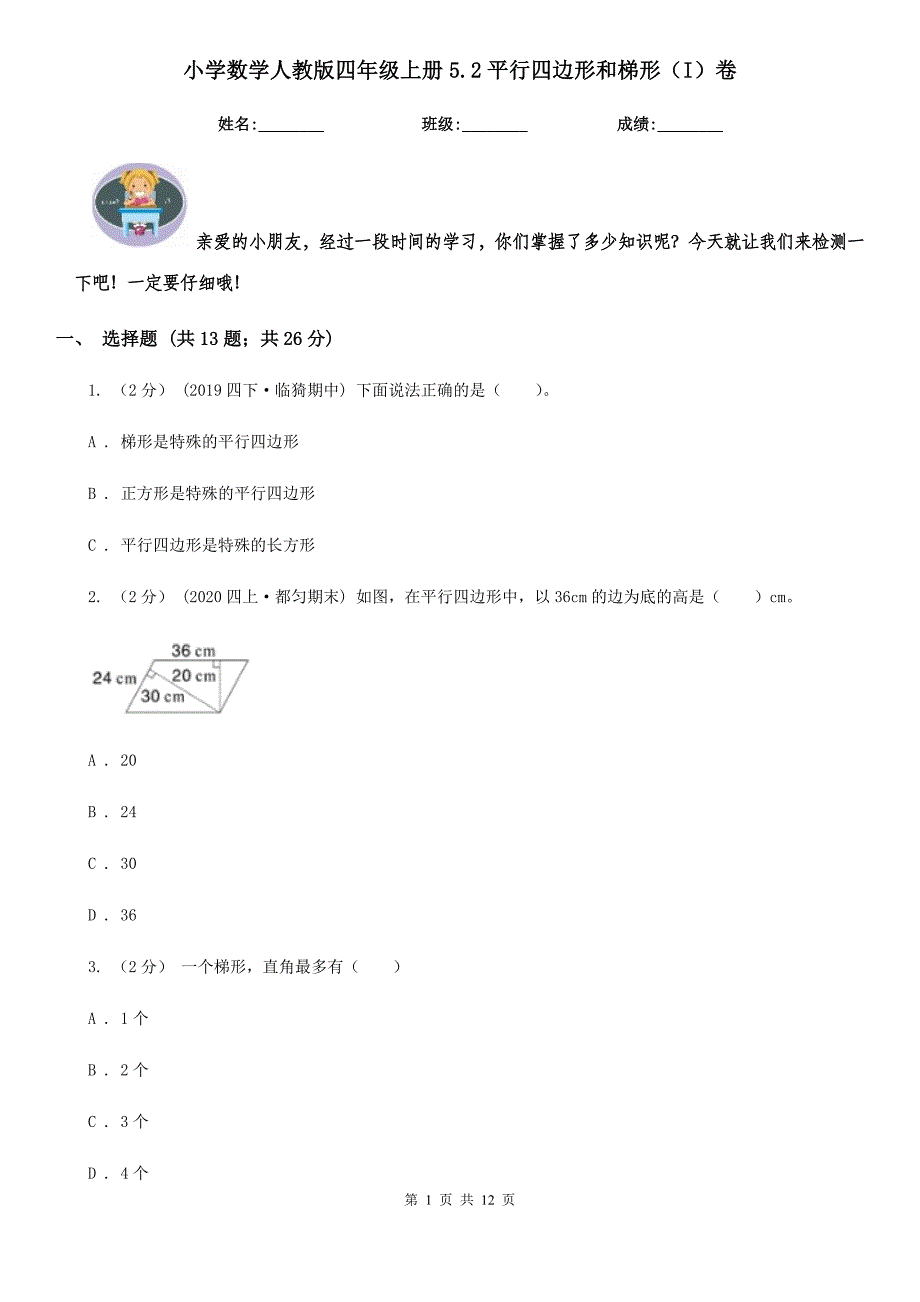 小学数学人教版四年级上册5.2平行四边形和梯形（I）卷

姓名:________ 班级:________ 成绩:________

亲爱的小朋友，经过一段时间的学习，你们掌握了多少知识呢？今天就让我们来检测一下吧！一定要仔细哦！

一、 选择题 (共13题；共26分)

1. （2分） (2019四下·临猗期中) 下面说法正确的是（　　）。

A . 梯形是特殊的平行四边形

B . 正方形是特殊的平行四边形

C . 平行四边形是特殊的长方形

2. （2分） (2020四上·都匀期末) 如图，在平行四边形中，以36cm的边为底的高是（　　）cm。

36 cm
24 cm
20 cm
30 cm

A . 20

B . 24

C . 30

D . 36

3. （2分） 一个梯形，直角最多有（　　）

A . 1个

B . 2个

C . 3个

D . 4个

第 1 页 共 12 页